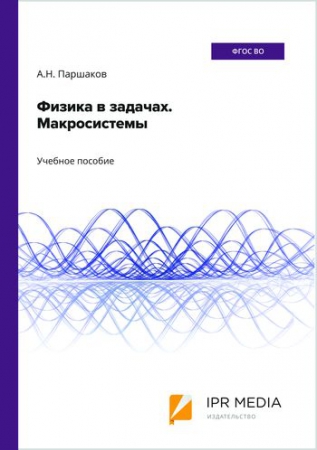 ФГОС ВО

А.Н. Паршаков

Физика в задачах. Макросистемы

Учебное пособие

IPR MEDIA
ИЗДАТЕЛЬСТВО